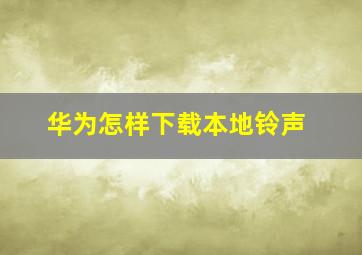 华为怎样下载本地铃声